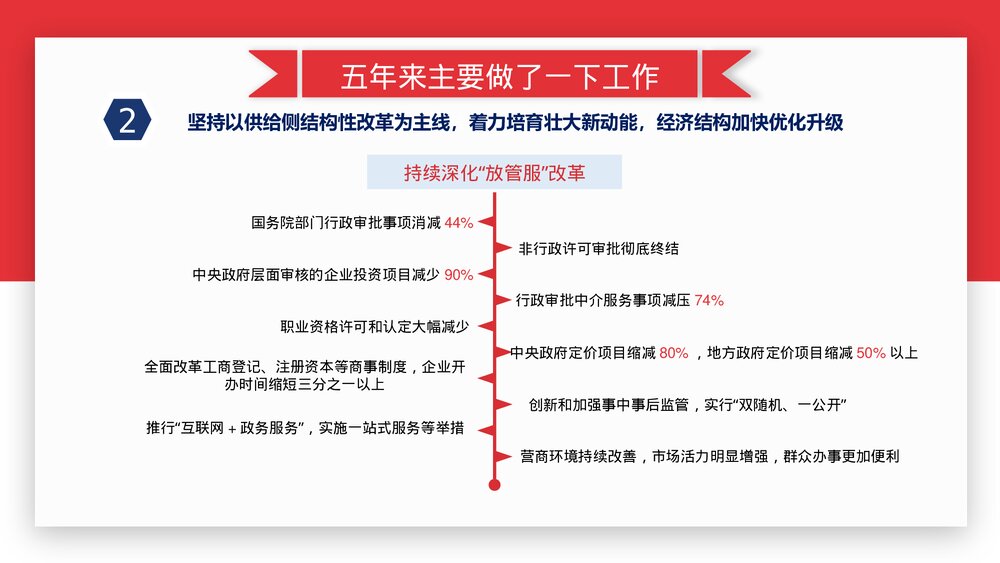 五年来主要做了一下工作

2

坚持以供给侧结构性改革为主线，着力培育壮大新动能，经济结构加快优化升级

持续深化“放管服”改革

国务院部门行政审批事项消减 44%

非行政许可审批彻底终结

中央政府层面审核的企业投资项目减少 90%

行政审批中介服务事项减压 74%

职业资格许可和认定大幅减少

中央政府定价项目缩减 80% ，地方政府定价项目缩减 50% 以上

全面改革工商登记、注册资本等商事制度，企业开办时间缩短三分之一以上

创新和加强事中事后监管，实行“双随机、一公开”

推行“互联网 + 政务服务”，实施一站式服务等举措

营商环境持续改善，市场活力明显增强，群众办事更加便利